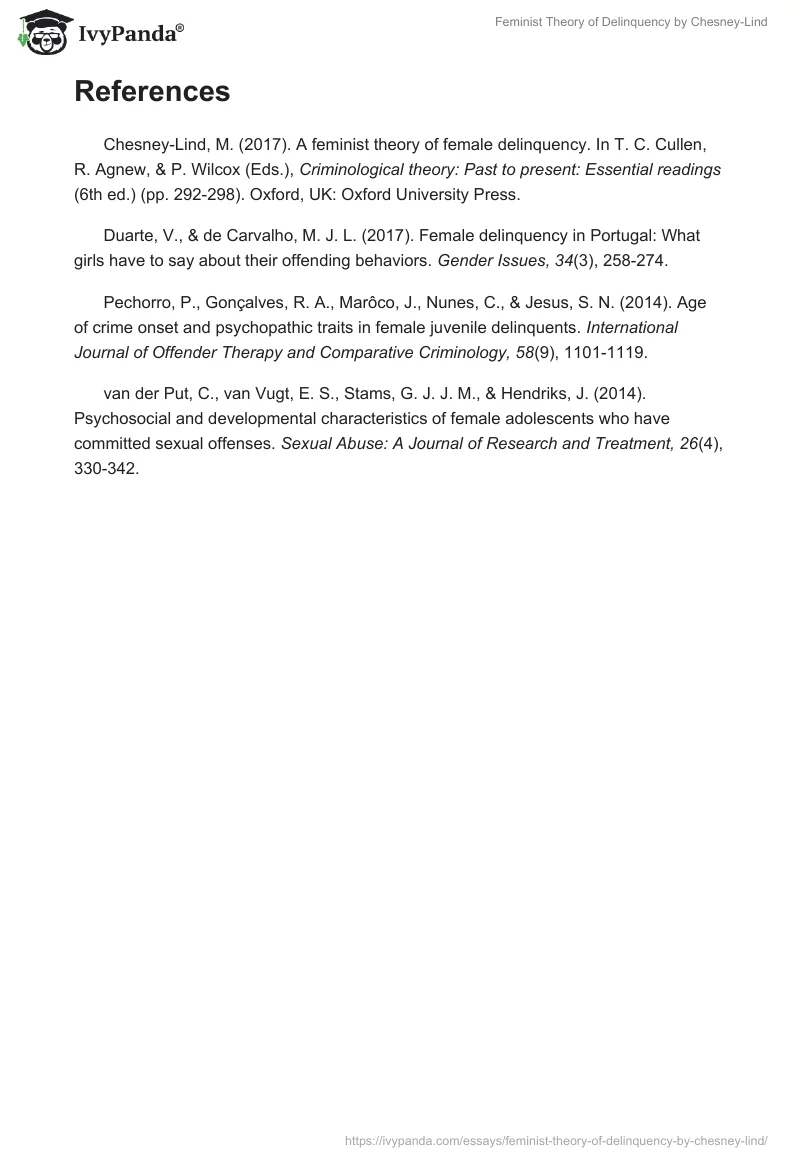 IvyPanda®

Feminist Theory of Delinquency by Chesney-Lind

References

Chesney-Lind, M. (2017). A feminist theory of female delinquency. In T. C. Cullen, R. Agnew, & P. Wilcox (Eds.), Criminological theory: Past to present: Essential readings (6th ed.) (pp. 292-298). Oxford, UK: Oxford University Press.

Duarte, V., & de Carvalho, M. J. L. (2017). Female delinquency in Portugal: What girls have to say about their offending behaviors. Gender Issues, 34(3), 258-274.

Pechorro, P., Gonçalves, R. A., Marôco, J., Nunes, C., & Jesus, S. N. (2014). Age of crime onset and psychopathic traits in female juvenile delinquents. International Journal of Offender Therapy and Comparative Criminology, 58(9), 1101-1119.

van der Put, C., van Vugt, E. S., Stams, G. J. J. M., & Hendriks, J. (2014). Psychosocial and developmental characteristics of female adolescents who have committed sexual offenses. Sexual Abuse: A Journal of Research and Treatment, 26(4), 330-342.

https://ivypanda.com/essays/feminist-theory-of-delinquency-by-chesney-lind/